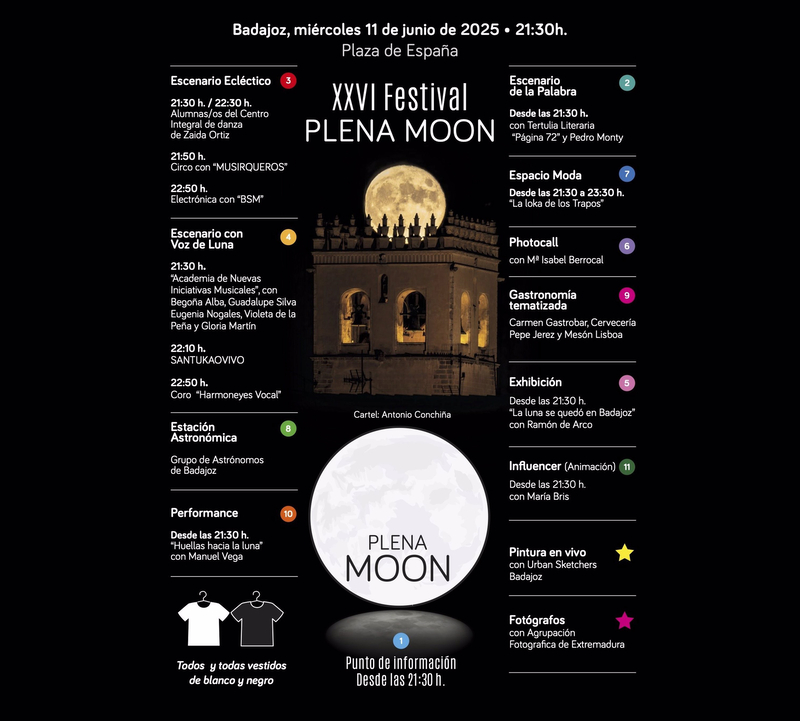 Badajoz, miércoles 11 de junio de 2025 • 21:30h.
Plaza de España

Escenario Ecléctico 3

21:30 h. / 22:30 h.
Alumnas/os del Centro Integral de danza de Zaida Ortiz

21:50 h.
Circo con "MUSIRQUEROS"

22:50 h.
Electrónica con "BSM"

Escenario con Voz de Luna 4

21:30 h.
"Academia de Nuevas Iniciativas Musicales", con Begoña Alba, Guadalupe Silva Eugenia Nogales, Violeta de la Peña y Gloria Martín

22:10 h.
SANTUKAOVIVO

22:50 h.
Coro "Harmoneyes Vocal"

Estación Astronómica 8

Grupo de Astrónomos de Badajoz

Performance 10

Desde las 21:30 h.
"Huellas hacia la luna" con Manuel Vega

Todos y todas vestidos de blanco y negro

XXVI Festival
PLENA MOON

Cartel: Antonio Conchiña

PLENA
MOON

1
Punto de información
Desde las 21:30 h.

Escenario de la Palabra 2

Desde las 21:30 h.
con Tertulia Literaria "Página 72" y Pedro Monty

Espacio Moda 7

Desde las 21:30 a 23:30 h.
"La loka de los Trapos"

Photocall 6

con Mª Isabel Berrocal

Gastronomía tematizada 9

Carmen Gastrobar, Cervecería Pepe Jerez y Mesón Lisboa

Exhibición 5

Desde las 21:30 h.
"La luna se quedó en Badajoz" con Ramón de Arco

Influencer (Animación) 11

Desde las 21:30 h.
con María Bris

Pintura en vivo
con Urban Sketchers Badajoz

Fotógrafos
con Agrupación Fotografica de Extremadura